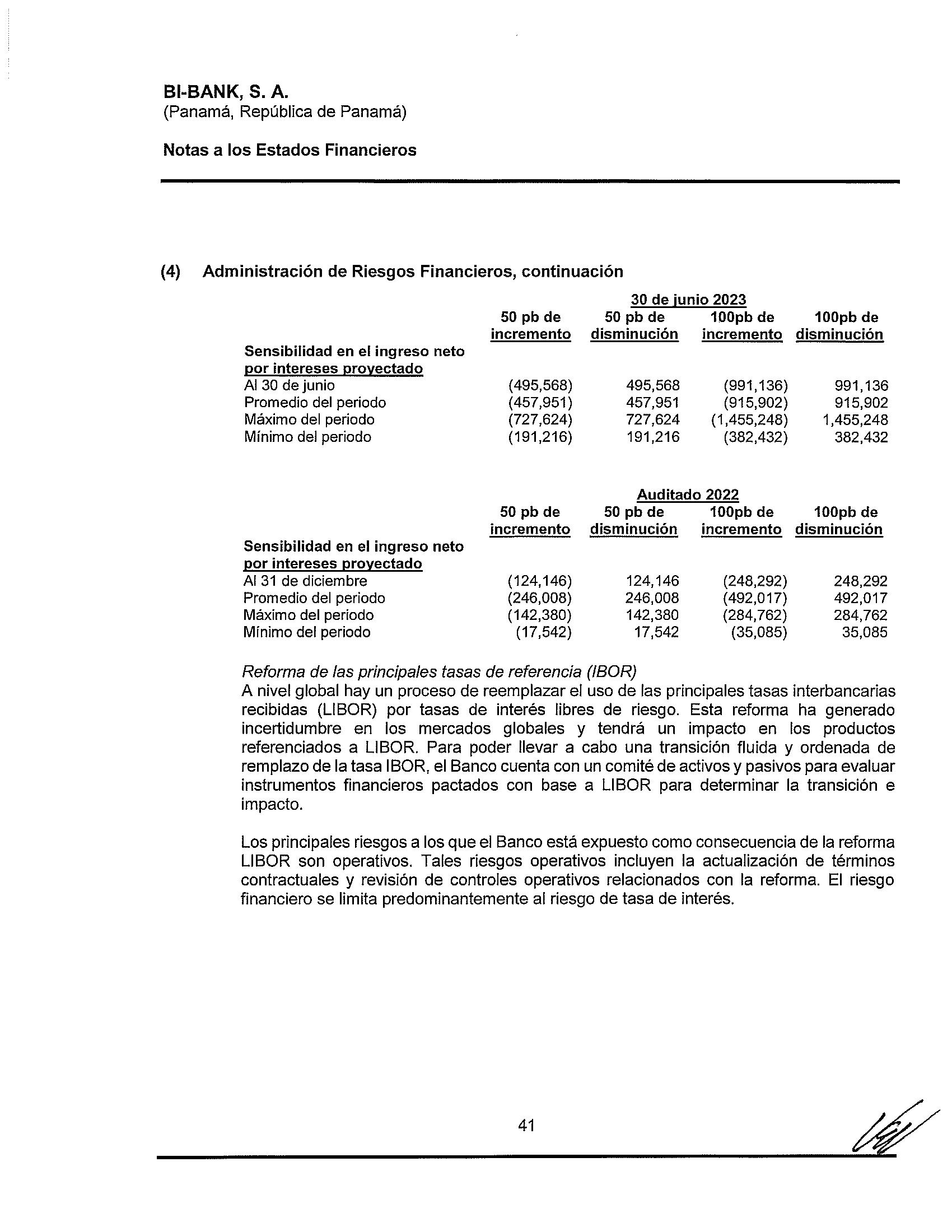 BI-BANK, S. A.
(Panamá, República de Panamá)

Notas a los Estados Financieros

(4) Administración de Riesgos Financieros, continuación

30 de junio 2023

| | 50 pb de incremento | 50 pb de disminución | 100pb de incremento | 100pb de disminución |
|---|---|---|---|---|
| Sensibilidad en el ingreso neto por intereses proyectado | | | | |
| Al 30 de junio | (495,568) | 495,568 | (991,136) | 991,136 |
| Promedio del periodo | (457,951) | 457,951 | (915,902) | 915,902 |
| Máximo del periodo | (727,624) | 727,624 | (1,455,248) | 1,455,248 |
| Mínimo del periodo | (191,216) | 191,216 | (382,432) | 382,432 |

Auditado 2022

| | 50 pb de incremento | 50 pb de disminución | 100pb de incremento | 100pb de disminución |
|---|---|---|---|---|
| Sensibilidad en el ingreso neto por intereses proyectado | | | | |
| Al 31 de diciembre | (124,146) | 124,146 | (248,292) | 248,292 |
| Promedio del periodo | (246,008) | 246,008 | (492,017) | 492,017 |
| Máximo del periodo | (142,380) | 142,380 | (284,762) | 284,762 |
| Mínimo del periodo | (17,542) | 17,542 | (35,085) | 35,085 |

Reforma de las principales tasas de referencia (IBOR)
A nivel global hay un proceso de reemplazar el uso de las principales tasas interbancarias recibidas (LIBOR) por tasas de interés libres de riesgo. Esta reforma ha generado incertidumbre en los mercados globales y tendrá un impacto en los productos referenciados a LIBOR. Para poder llevar a cabo una transición fluida y ordenada de remplazo de la tasa IBOR, el Banco cuenta con un comité de activos y pasivos para evaluar instrumentos financieros pactados con base a LIBOR para determinar la transición e impacto.

Los principales riesgos a los que el Banco está expuesto como consecuencia de la reforma LIBOR son operativos. Tales riesgos operativos incluyen la actualización de términos contractuales y revisión de controles operativos relacionados con la reforma. El riesgo financiero se limita predominantemente al riesgo de tasa de interés.

41